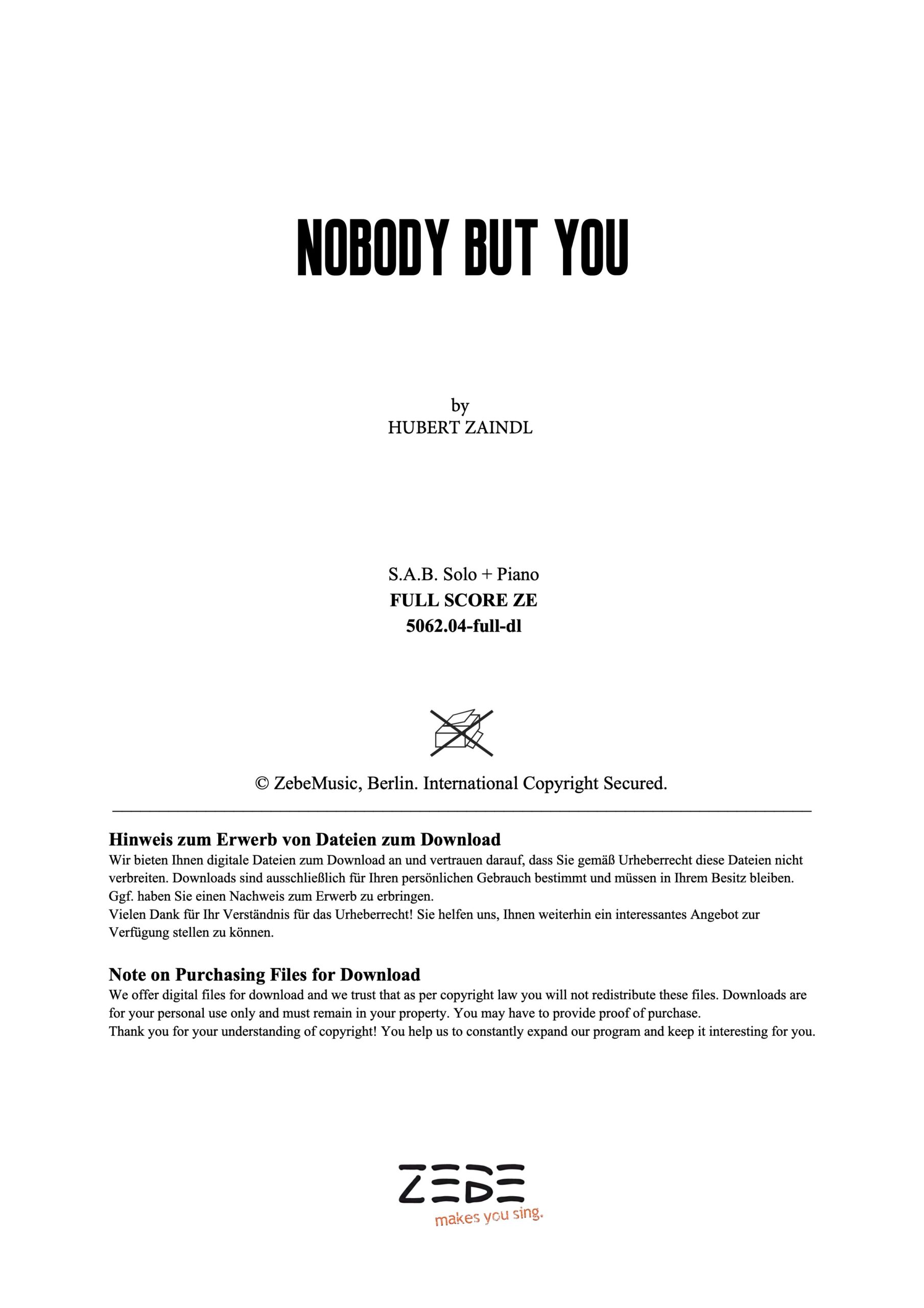 NOBODY BUT YOU

by
HUBERT ZAINDL

S.A.B. Solo + Piano
FULL SCORE ZE
5062.04-full-dl

© ZebeMusic, Berlin. International Copyright Secured.

Hinweis zum Erwerb von Dateien zum Download
Wir bieten Ihnen digitale Dateien zum Download an und vertrauen darauf, dass Sie gemäß Urheberrecht diese Dateien nicht verbreiten. Downloads sind ausschließlich für Ihren persönlichen Gebrauch bestimmt und müssen in Ihrem Besitz bleiben. Ggf. haben Sie einen Nachweis zum Erwerb zu erbringen.
Vielen Dank für Ihr Verständnis für das Urheberrecht! Sie helfen uns, Ihnen weiterhin ein interessantes Angebot zur Verfügung stellen zu können.

Note on Purchasing Files for Download
We offer digital files for download and we trust that as per copyright law you will not redistribute these files. Downloads are for your personal use only and must remain in your property. You may have to provide proof of purchase.
Thank you for your understanding of copyright! You help us to constantly expand our program and keep it interesting for you.

ZEBE
makes you sing.